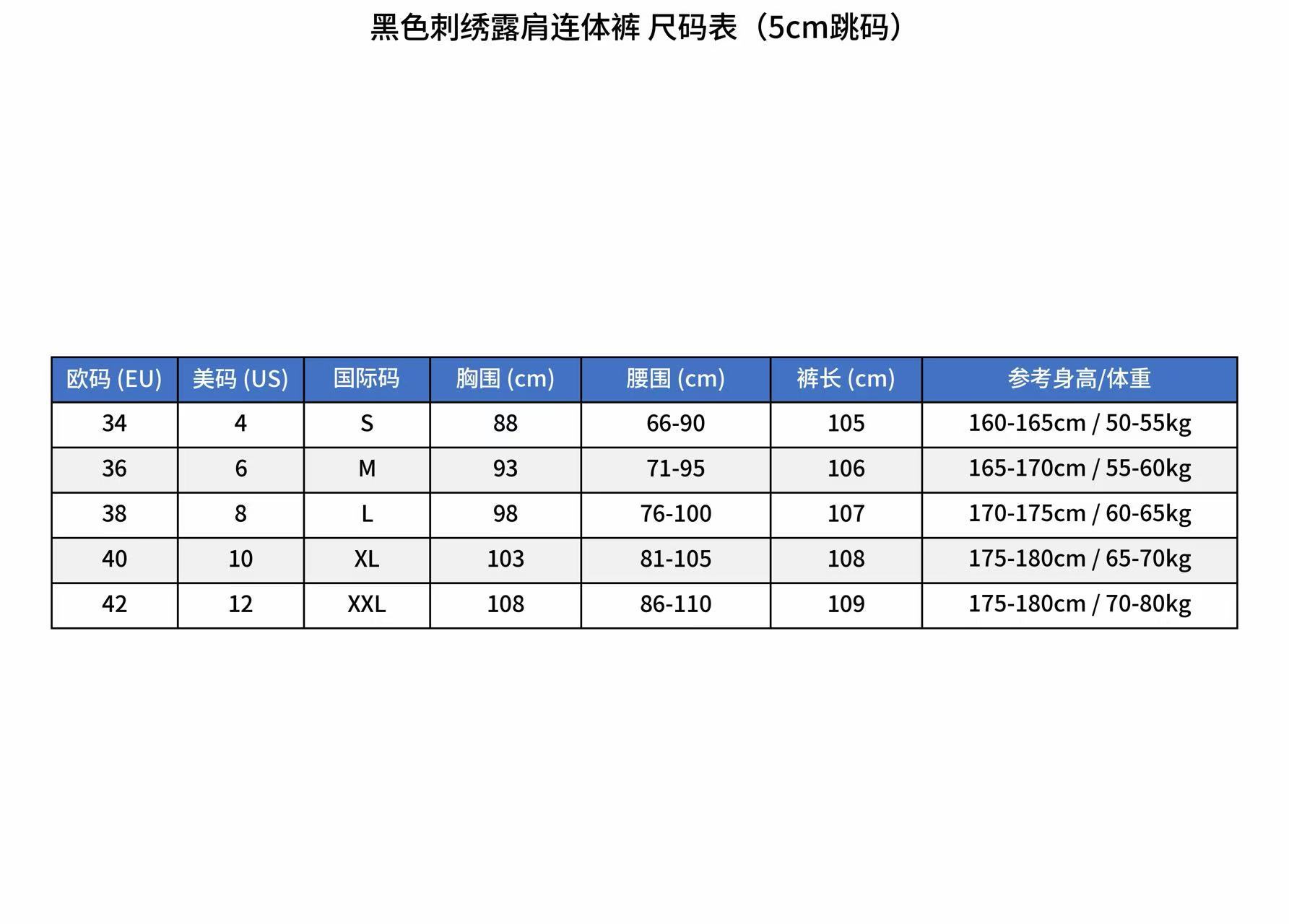 黑色刺绣露肩连体裤 尺码表（5cm跳码）

| 欧码 (EU) | 美码 (US) | 国际码 | 胸围 (cm) | 腰围 (cm) | 裤长 (cm) | 参考身高/体重 |
|---|---|---|---|---|---|---|
| 34 | 4 | S | 88 | 66-90 | 105 | 160-165cm / 50-55kg |
| 36 | 6 | M | 93 | 71-95 | 106 | 165-170cm / 55-60kg |
| 38 | 8 | L | 98 | 76-100 | 107 | 170-175cm / 60-65kg |
| 40 | 10 | XL | 103 | 81-105 | 108 | 175-180cm / 65-70kg |
| 42 | 12 | XXL | 108 | 86-110 | 109 | 175-180cm / 70-80kg |